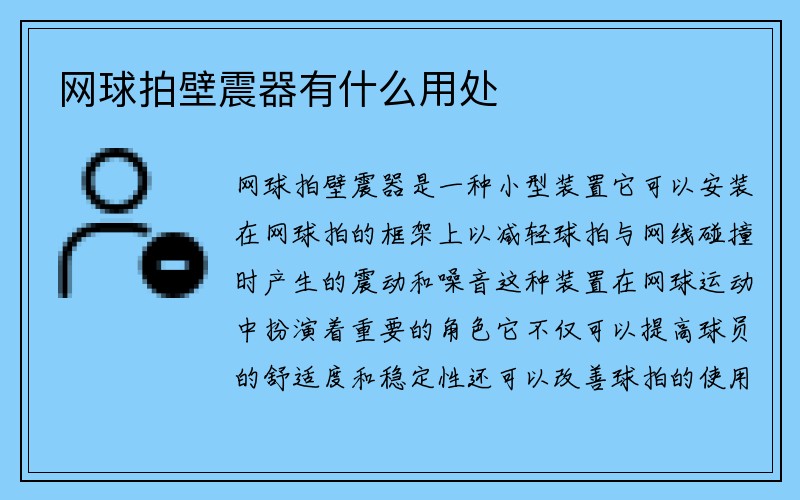 网球拍壁震器有什么用处

网球拍壁震器是一种小型装置它可以安装在网球拍的框架上以减轻球拍与网线碰撞时产生的震动和噪音这种装置在网球运动中扮演着重要的角色它不仅可以提高球员的舒适度和稳定性还可以改善球拍的使用